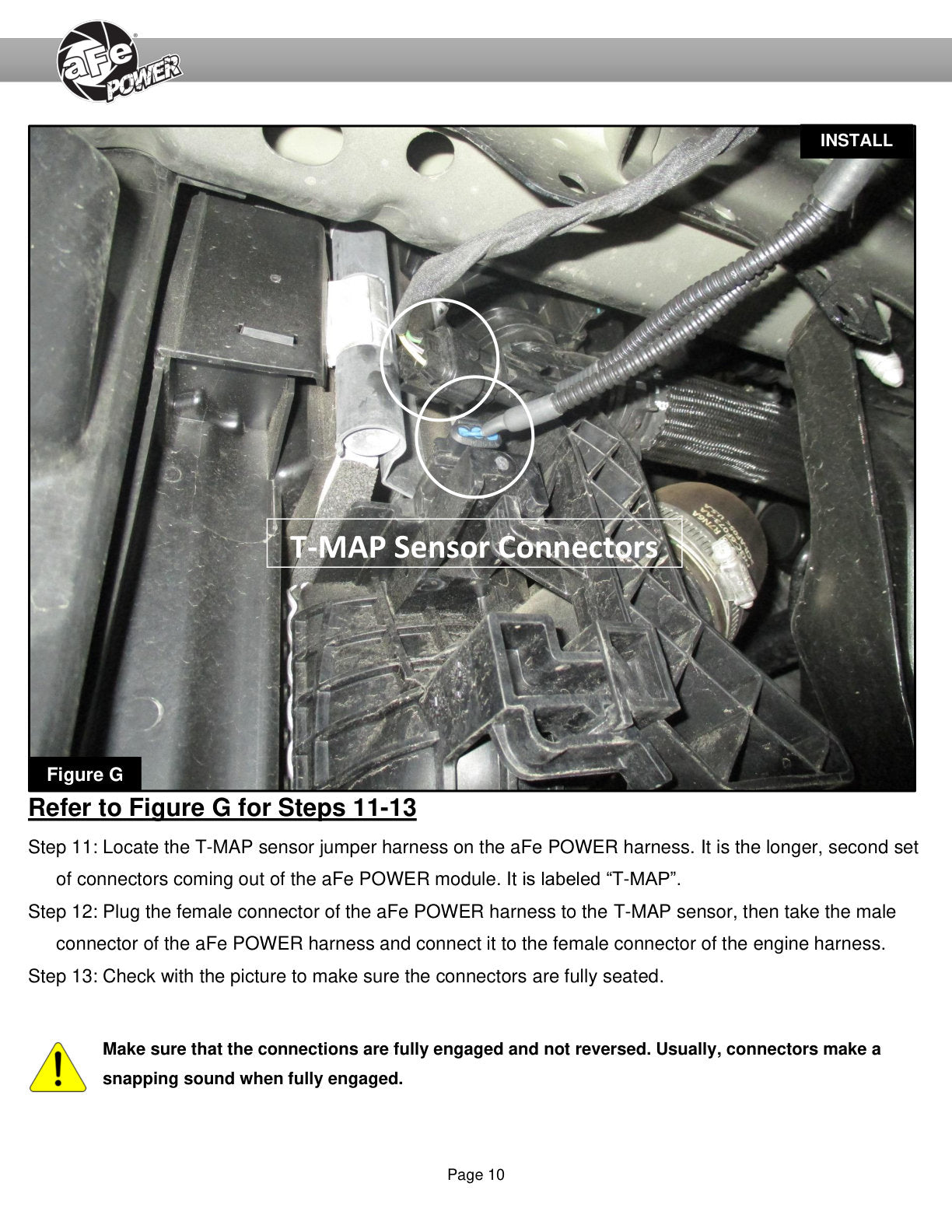 aFe POWER

INSTALL

T-MAP Sensor Connectors

Figure G

Refer to Figure G for Steps 11-13

Step 11: Locate the T-MAP sensor jumper harness on the aFe POWER harness. It is the longer, second set of connectors coming out of the aFe POWER module. It is labeled “T-MAP”.

Step 12: Plug the female connector of the aFe POWER harness to the T-MAP sensor, then take the male connector of the aFe POWER harness and connect it to the female connector of the engine harness.

Step 13: Check with the picture to make sure the connectors are fully seated.

Make sure that the connections are fully engaged and not reversed. Usually, connectors make a snapping sound when fully engaged.

Page 10